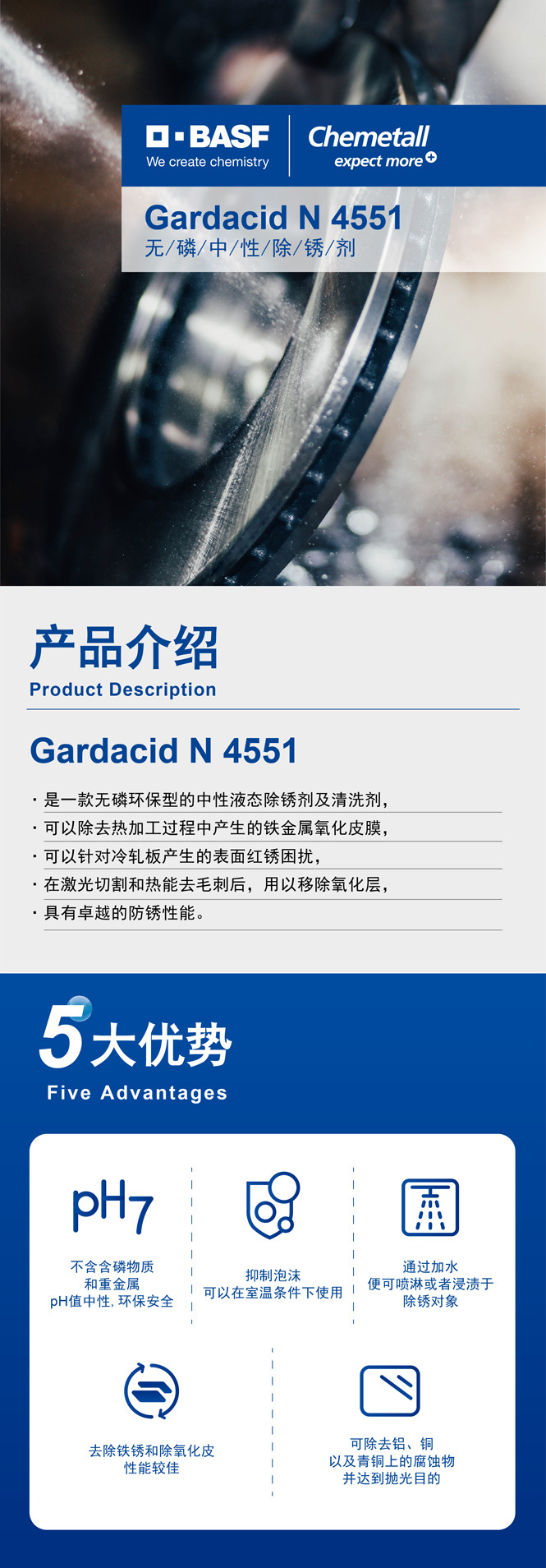 BASF
We create chemistry

Chemetall
expect more

Gardacid N 4551
无/磷/中/性/除/锈/剂

产品介绍
Product Description

Gardacid N 4551

· 是一款无磷环保型的中性液态除锈剂及清洗剂，
· 可以除去热加工过程中产生的铁金属氧化皮膜，
· 可以针对冷轧板产生的表面红锈困扰，
· 在激光切割和热能去毛刺后，用以移除氧化层，
· 具有卓越的防锈性能。

5大优势
Five Advantages

pH7
不含含磷物质
和重金属
pH值中性, 环保安全

抑制泡沫
可以在室温条件下使用

通过加水
便可喷淋或者浸渍于
除锈对象

去除铁锈和除氧化皮
性能较佳

可除去铝、铜
以及青铜上的腐蚀物
并达到抛光目的